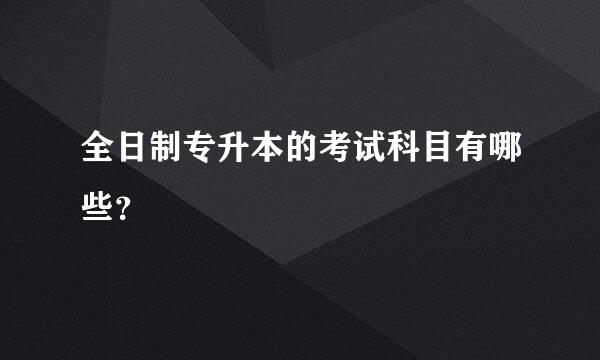 全日制专升本的考试科目有哪些?